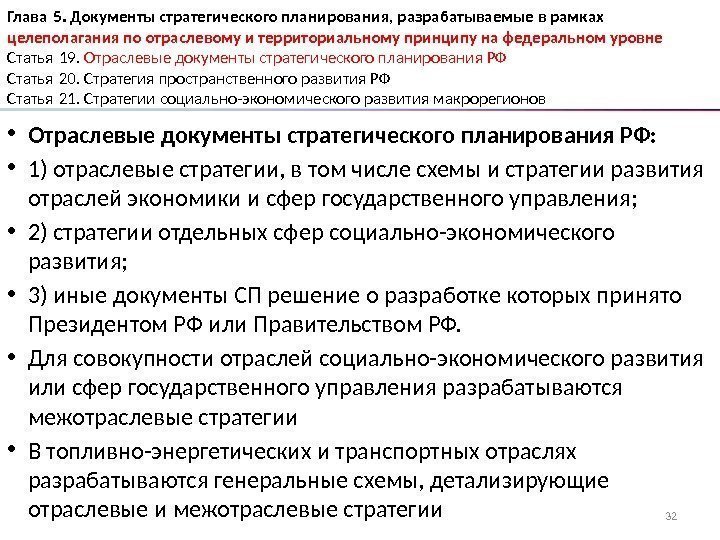 Глава 5. Документы стратегического планирования, разрабатываемые в рамках целеполагания по отраслевому и территориальному принципу на федеральном уровне
Статья 19. Отраслевые документы стратегического планирования РФ
Статья 20. Стратегия пространственного развития РФ
Статья 21. Стратегии социально-экономического развития макрорегионов

• Отраслевые документы стратегического планирования РФ:
• 1) отраслевые стратегии, в том числе схемы и стратегии развития отраслей экономики и сфер государственного управления;
• 2) стратегии отдельных сфер социально-экономического развития;
• 3) иные документы СП решение о разработке которых принято Президентом РФ или Правительством РФ.
• Для совокупности отраслей социально-экономического развития или сфер государственного управления разрабатываются межотраслевые стратегии
• В топливно-энергетических и транспортных отраслях разрабатываются генеральные схемы, детализирующие отраслевые и межотраслевые стратегии

32